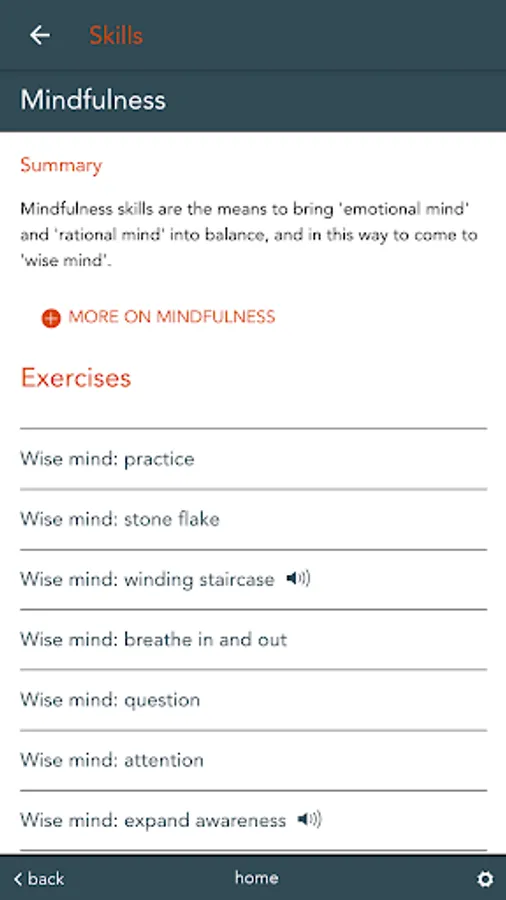 Skills

Mindfulness

Summary

Mindfulness skills are the means to bring 'emotional mind' and 'rational mind' into balance, and in this way to come to 'wise mind'.

MORE ON MINDFULNESS

Exercises

Wise mind: practice

Wise mind: stone flake

Wise mind: winding staircase

Wise mind: breathe in and out

Wise mind: question

Wise mind: attention

Wise mind: expand awareness

back

home